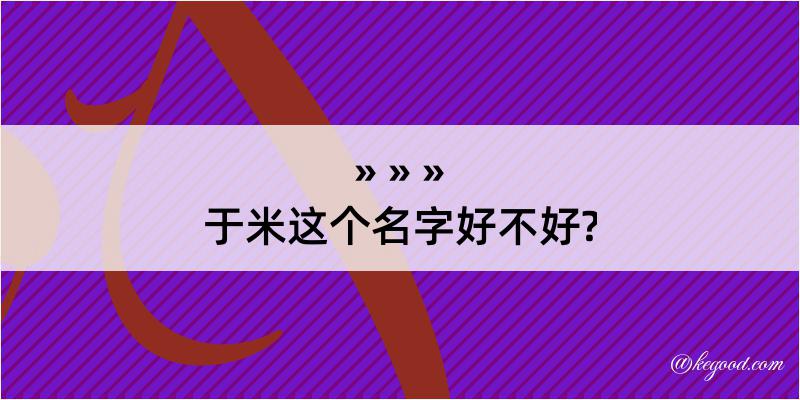 » » »
于米这个名字好不好?

@kegood.com